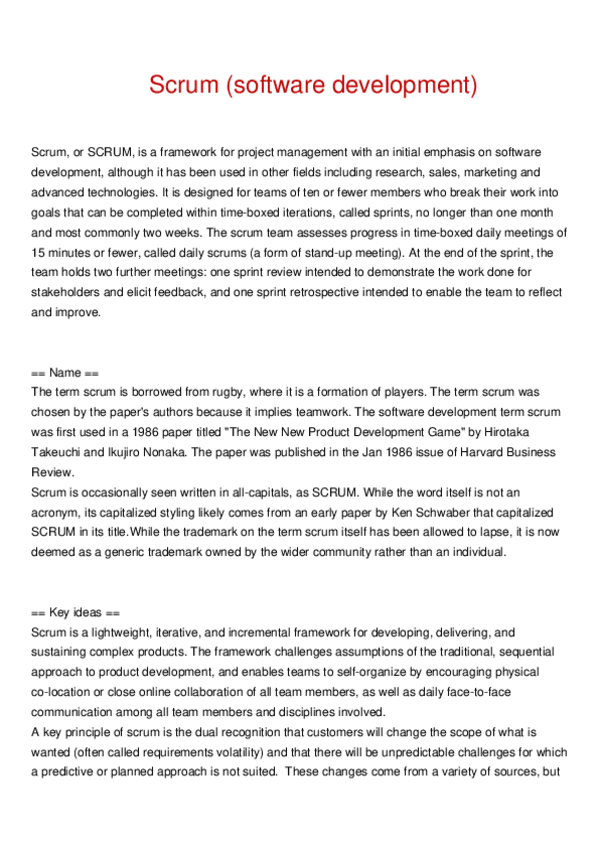 Scrum (software development)

Scrum, or SCRUM, is a framework for project management with an initial emphasis on software development, although it has been used in other fields including research, sales, marketing and advanced technologies. It is designed for teams of ten or fewer members who break their work into goals that can be completed within time-boxed iterations, called sprints, no longer than one month and most commonly two weeks. The scrum team assesses progress in time-boxed daily meetings of 15 minutes or fewer, called daily scrums (a form of stand-up meeting). At the end of the sprint, the team holds two further meetings: one sprint review intended to demonstrate the work done for stakeholders and elicit feedback, and one sprint retrospective intended to enable the team to reflect and improve.

== Name ==
The term scrum is borrowed from rugby, where it is a formation of players. The term scrum was chosen by the paper's authors because it implies teamwork. The software development term scrum was first used in a 1986 paper titled "The New New Product Development Game" by Hirotaka Takeuchi and Ikujiro Nonaka. The paper was published in the Jan 1986 issue of Harvard Business Review.
Scrum is occasionally seen written in all-capitals, as SCRUM. While the word itself is not an acronym, its capitalized styling likely comes from an early paper by Ken Schwaber that capitalized SCRUM in its title.While the trademark on the term scrum itself has been allowed to lapse, it is now deemed as a generic trademark owned by the wider community rather than an individual.

== Key ideas ==
Scrum is a lightweight, iterative, and incremental framework for developing, delivering, and sustaining complex products. The framework challenges assumptions of the traditional, sequential approach to product development, and enables teams to self-organize by encouraging physical co-location or close online collaboration of all team members, as well as daily face-to-face communication among all team members and disciplines involved.
A key principle of scrum is the dual recognition that customers will change the scope of what is wanted (often called requirements volatility) and that there will be unpredictable challenges for which a predictive or planned approach is not suited. These changes come from a variety of sources, but